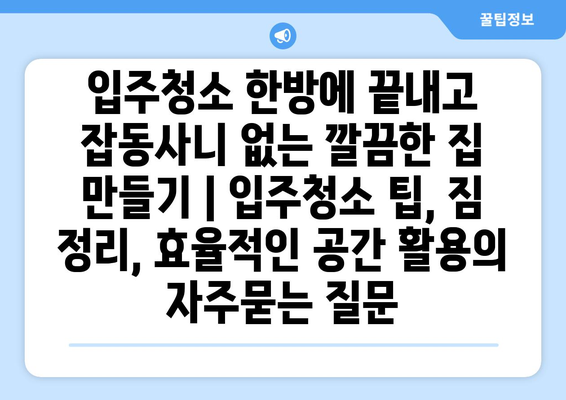 꿀팁정보

입주청소 한방에 끝내고 잡동사니 없는 깔끔한 집 만들기 | 입주청소 팁, 짐 정리, 효율적인 공간 활용의 자주묻는 질문